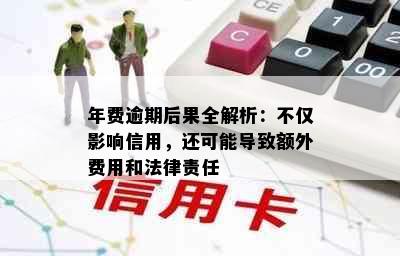 CE

C

1

2

0

00

年费逾期后果全解析：不仅影响信用，还可能导致额外费用和法律责任

信用卡